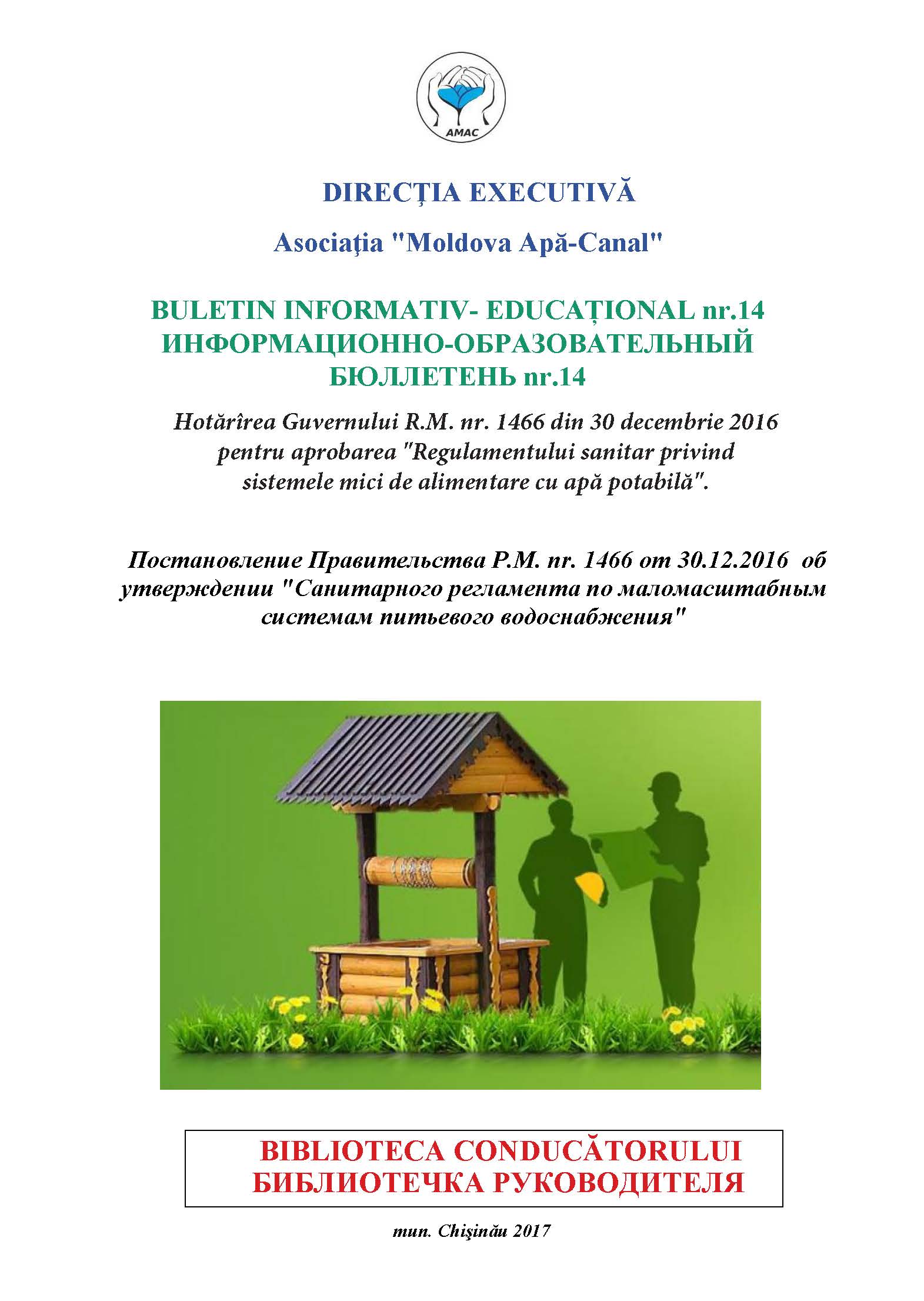 AMAC

DIRECŢIA EXECUTIVĂ

Asociaţia "Moldova Apă-Canal"

BULETIN INFORMATIV- EDUCAȚIONAL nr.14
ИНФОРМАЦИОННО-ОБРАЗОВАТЕЛЬНЫЙ БЮЛЛЕТЕНЬ nr.14

Hotărîrea Guvernului R.M. nr. 1466 din 30 decembrie 2016 pentru aprobarea "Regulamentului sanitar privind sistemele mici de alimentare cu apă potabilă".

Постановление Правительства Р.М. nr. 1466 от 30.12.2016 об утверждении "Санитарного регламента по маломасштабным системам питьевого водоснабжения"

BIBLIOTECA CONDUCĂTORULUI
БИБЛИОТЕЧКА РУКОВОДИТЕЛЯ

mun. Chişinău 2017